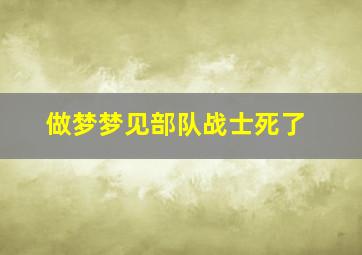 做梦梦见部队战士死了